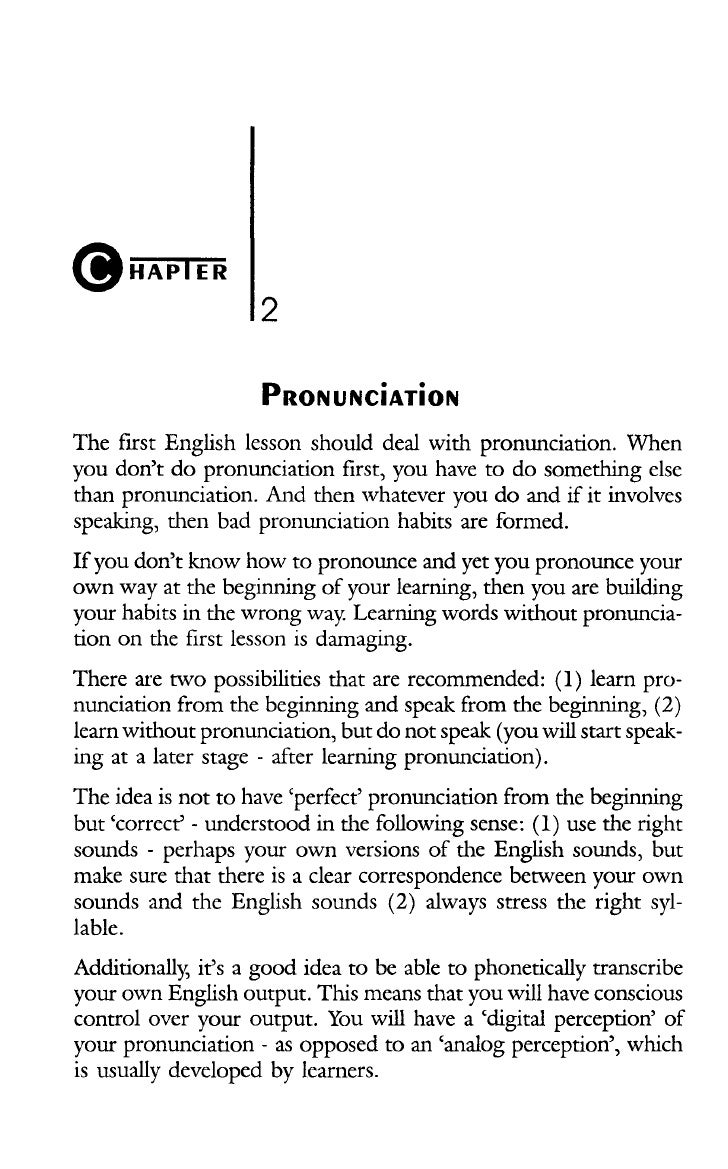 CHAPTER

2

PRONUNCIATION

The first English lesson should deal with pronunciation. When you don't do pronunciation first, you have to do something else than pronunciation. And then whatever you do and if it involves speaking, then bad pronunciation habits are formed.

If you don't know how to pronounce and yet you pronounce your own way at the beginning of your learning, then you are building your habits in the wrong way. Learning words without pronunciation on the first lesson is damaging.

There are two possibilities that are recommended: (1) learn pronunciation from the beginning and speak from the beginning, (2) learn without pronunciation, but do not speak (you will start speaking at a later stage - after learning pronunciation).

The idea is not to have 'perfect' pronunciation from the beginning but 'correct' - understood in the following sense: (1) use the right sounds - perhaps your own versions of the English sounds, but make sure that there is a clear correspondence between your own sounds and the English sounds (2) always stress the right syllable.

Additionally, it's a good idea to be able to phonetically transcribe your own English output. This means that you will have conscious control over your output. You will have a 'digital perception' of your pronunciation - as opposed to an 'analog perception', which is usually developed by learners.